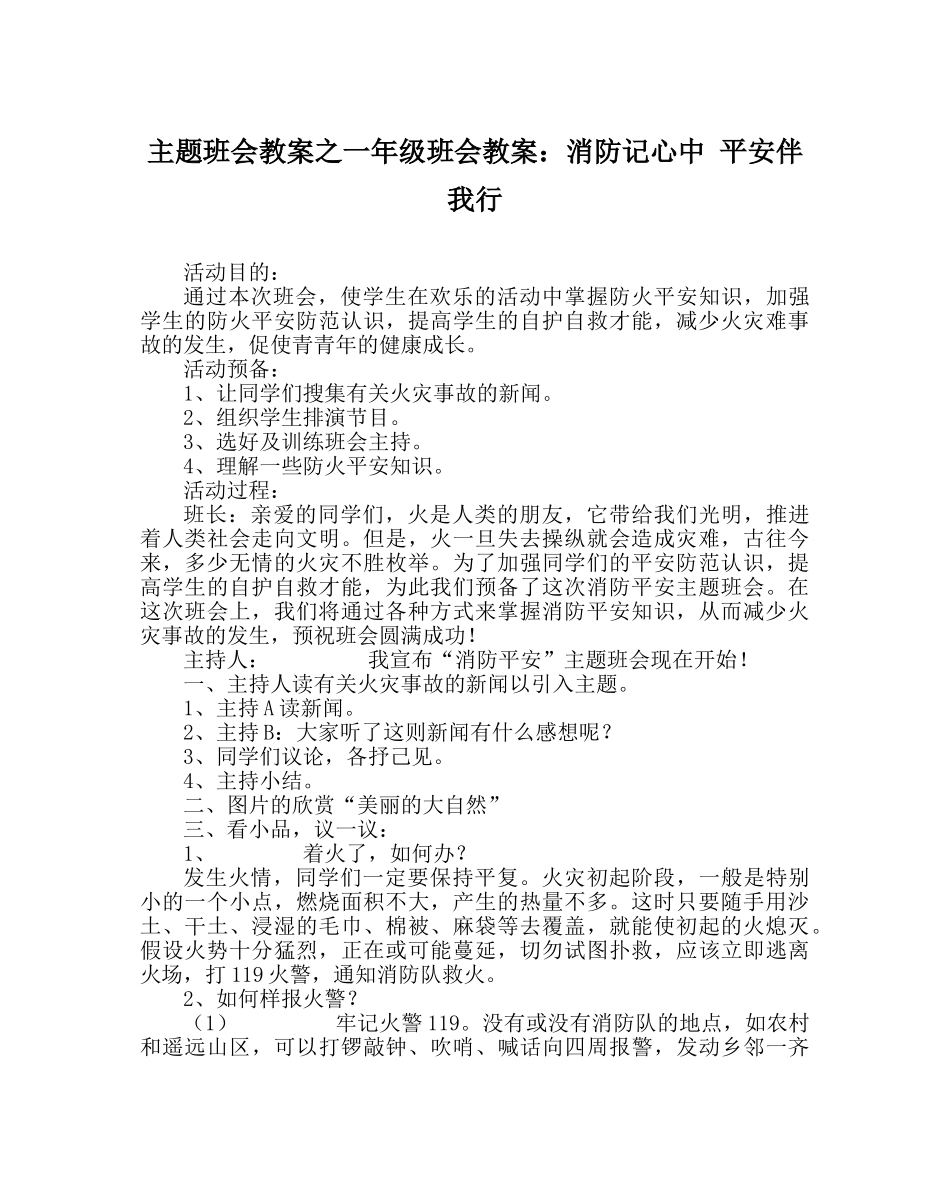 主题班会教案之一年级班会教案：消防记心中 平安伴我行

活动目的：

通过本次班会，使学生在欢乐的活动中掌握防火平安知识，加强学生的防火平安防范认识，提高学生的自护自救才能，减少火灾难事故的发生，促使青青年的健康成长。

活动预备：

1、让同学们搜集有关火灾事故的新闻。

2、组织学生排演节目。

3、选好及训练班会主持。

4、理解一些防火平安知识。

活动过程：

班长：亲爱的同学们，火是人类的朋友，它带给我们光明，推进着人类社会走向文明。但是，火一旦失去操纵就会造成灾难，古往今来，多少无情的火灾不胜枚举。为了加强同学们的平安防范认识，提高学生的自护自救才能，为此我们预备了这次消防平安主题班会。在这次班会上，我们将通过各种方式来掌握消防平安知识，从而减少火灾事故的发生，预祝班会圆满成功！

主持人： 我宣布“消防平安”主题班会现在开始！

一、主持人读有关火灾事故的新闻以引入主题。

1、主持A读新闻。

2、主持B：大家听了这则新闻有什么感想呢？

3、同学们议论，各抒己见。

4、主持小结。

二、图片的欣赏“美丽的大自然”

三、看小品，议一议：

1、 着火了，如何办？

发生火情，同学们一定要保持平复。火灾初起阶段，一般是特别小的一个小点，燃烧面积不大，产生的热量不多。这时只要随手用沙土、干土、浸湿的毛巾、棉被、麻袋等去覆盖，就能使初起的火熄灭。假设火势十分猛烈，正在或可能蔓延，切勿试图扑救，应该立即逃离火场，打119火警，通知消防队救火。

2、如何样报火警？

（1） 牢记火警119。没有或没有消防队的地点，如农村和遥远山区，可以打锣敲钟、吹哨、喊话向四周报警，发动乡邻一齐